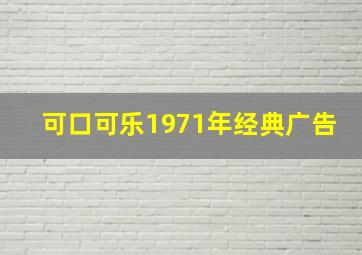 可口可乐1971年经典广告